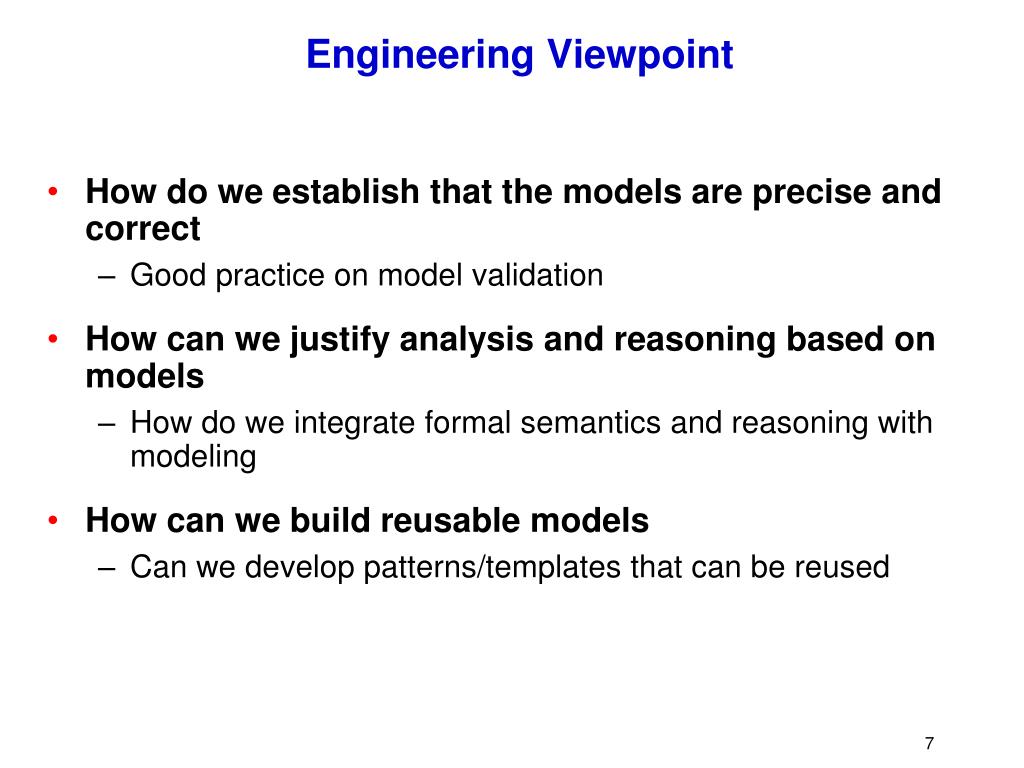 Engineering Viewpoint

• How do we establish that the models are precise and correct
– Good practice on model validation

• How can we justify analysis and reasoning based on models
– How do we integrate formal semantics and reasoning with modeling

• How can we build reusable models
– Can we develop patterns/templates that can be reused

7